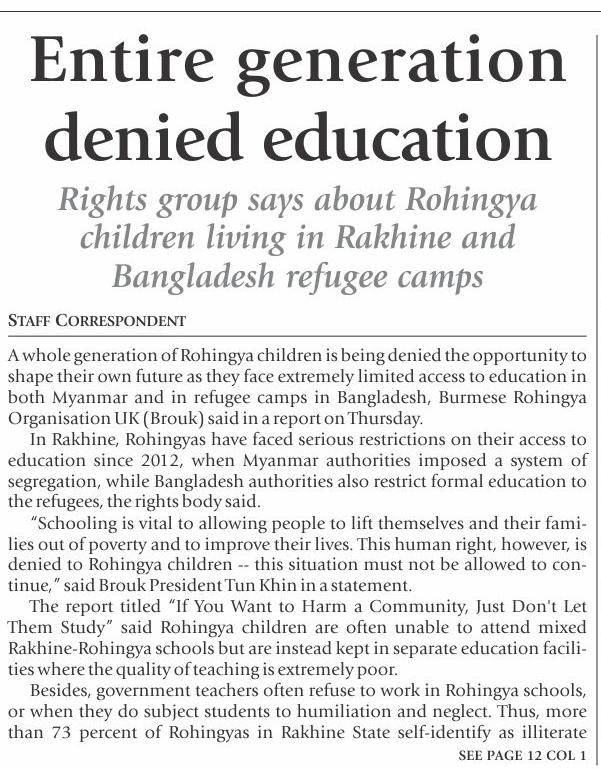 Entire generation denied education

Rights group says about Rohingya children living in Rakhine and Bangladesh refugee camps

STAFF CORRESPONDENT

A whole generation of Rohingya children is being denied the opportunity to shape their own future as they face extremely limited access to education in both Myanmar and in refugee camps in Bangladesh, Burmese Rohingya Organisation UK (Brouk) said in a report on Thursday.

In Rakhine, Rohingyas have faced serious restrictions on their access to education since 2012, when Myanmar authorities imposed a system of segregation, while Bangladesh authorities also restrict formal education to the refugees, the rights body said.

"Schooling is vital to allowing people to lift themselves and their families out of poverty and to improve their lives. This human right, however, is denied to Rohingya children -- this situation must not be allowed to continue," said Brouk President Tun Khin in a statement.

The report titled "If You Want to Harm a Community, Just Don't Let Them Study" said Rohingya children are often unable to attend mixed Rakhine-Rohingya schools but are instead kept in separate education facilities where the quality of teaching is extremely poor.

Besides, government teachers often refuse to work in Rohingya schools, or when they do subject students to humiliation and neglect. Thus, more than 73 percent of Rohingyas in Rakhine State self-identify as illiterate

SEE PAGE 12 COL 1